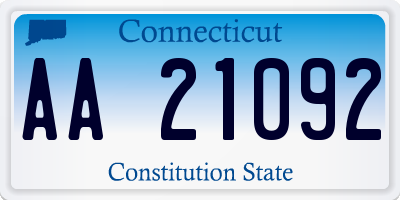 Connecticut

AA 21092

Constitution State